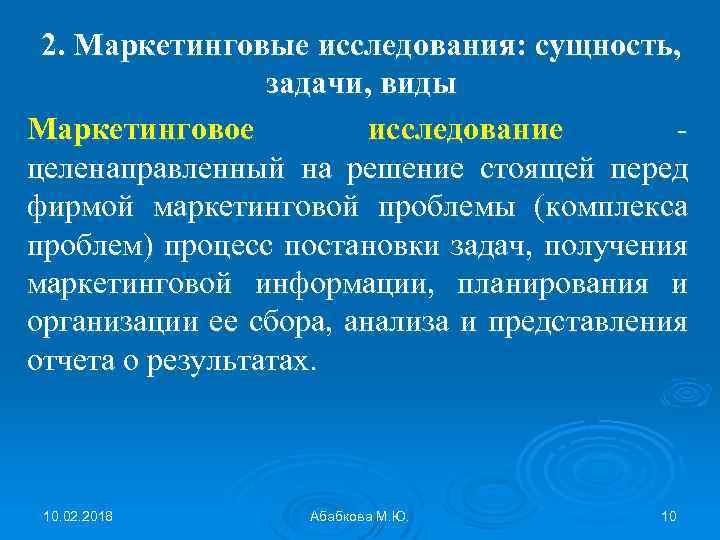 2. Маркетинговые исследования: сущность, задачи, виды

Маркетинговое исследование - целенаправленный на решение стоящей перед фирмой маркетинговой проблемы (комплекса проблем) процесс постановки задач, получения маркетинговой информации, планирования и организации ее сбора, анализа и представления отчета о результатах.

10.02.2018 Абабкова М.Ю. 10